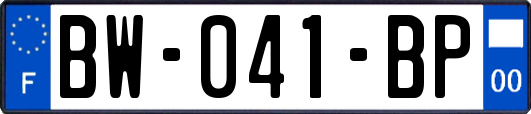 F
BW-041-BP
00